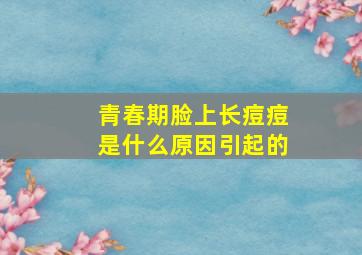 青春期脸上长痘痘
是什么原因引起的